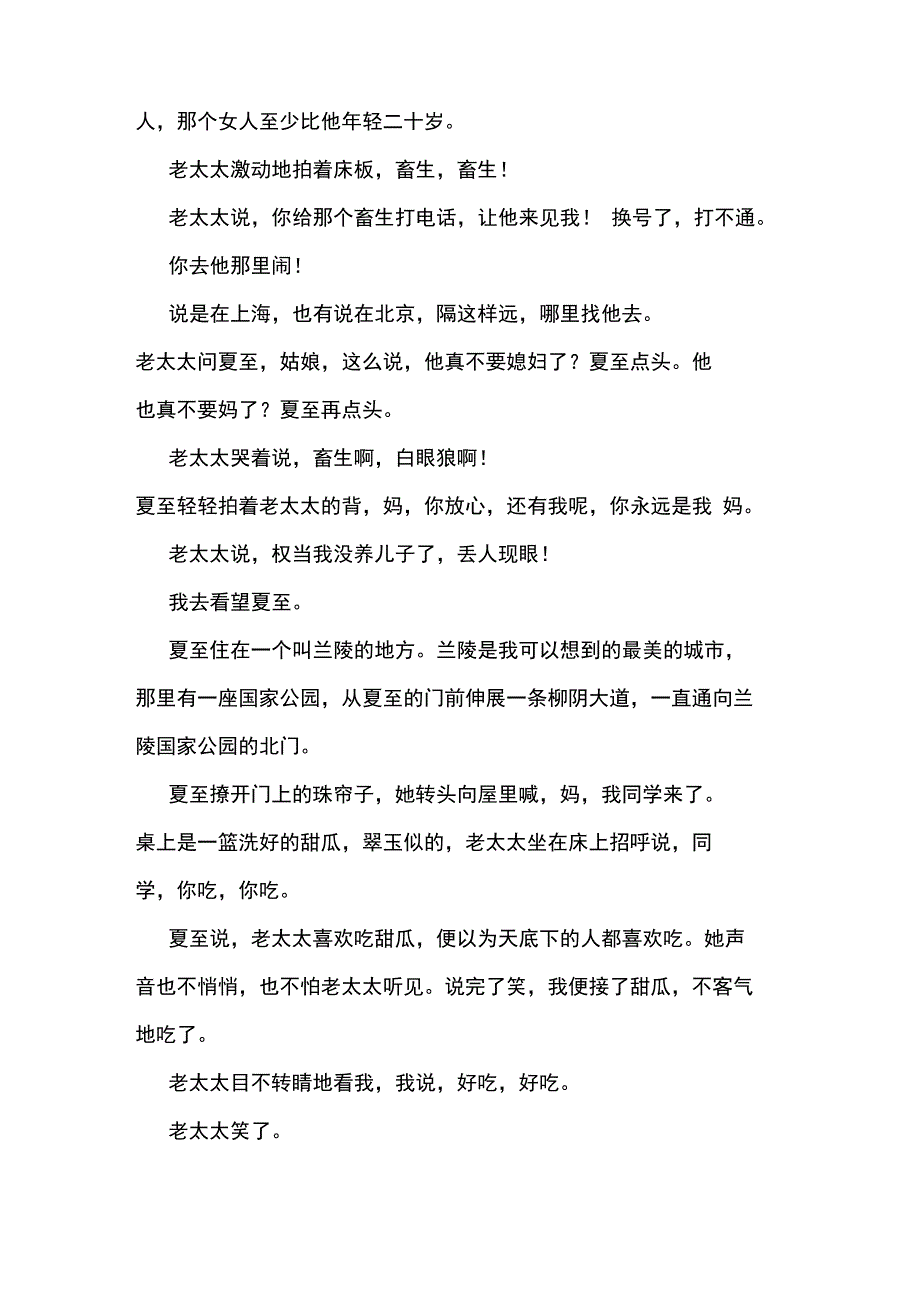 人，那个女人至少比他年轻二十岁。

老太太激动地拍着床板，畜生，畜生！

老太太说，你给那个畜生打电话，让他来见我！ 换号了，打不通。

你去他那里闹！

说是在上海，也有说在北京，隔这样远，哪里找他去。

老太太问夏至，姑娘，这么说，他真不要媳妇了？夏至点头。他也真不要妈了？夏至再点头。

老太太哭着说，畜生啊，白眼狼啊！

夏至轻轻拍着老太太的背，妈，你放心，还有我呢，你永远是我 妈。

老太太说，权当我没养儿子了，丢人现眼！

我去看望夏至。

夏至住在一个叫兰陵的地方。兰陵是我可以想到的最美的城市，那里有一座国家公园，从夏至的门前伸展一条柳阴大道，一直通向兰陵国家公园的北门。

夏至撩开门上的珠帘子，她转头向屋里喊，妈，我同学来了。

桌上是一篮洗好的甜瓜，翠玉似的，老太太坐在床上招呼说，同学，你吃，你吃。

夏至说，老太太喜欢吃甜瓜，便以为天底下的人都喜欢吃。她声音也不悄悄，也不怕老太太听见。说完了笑，我便接了甜瓜，不客气地吃了。

老太太目不转睛地看我，我说，好吃，好吃。

老太太笑了。